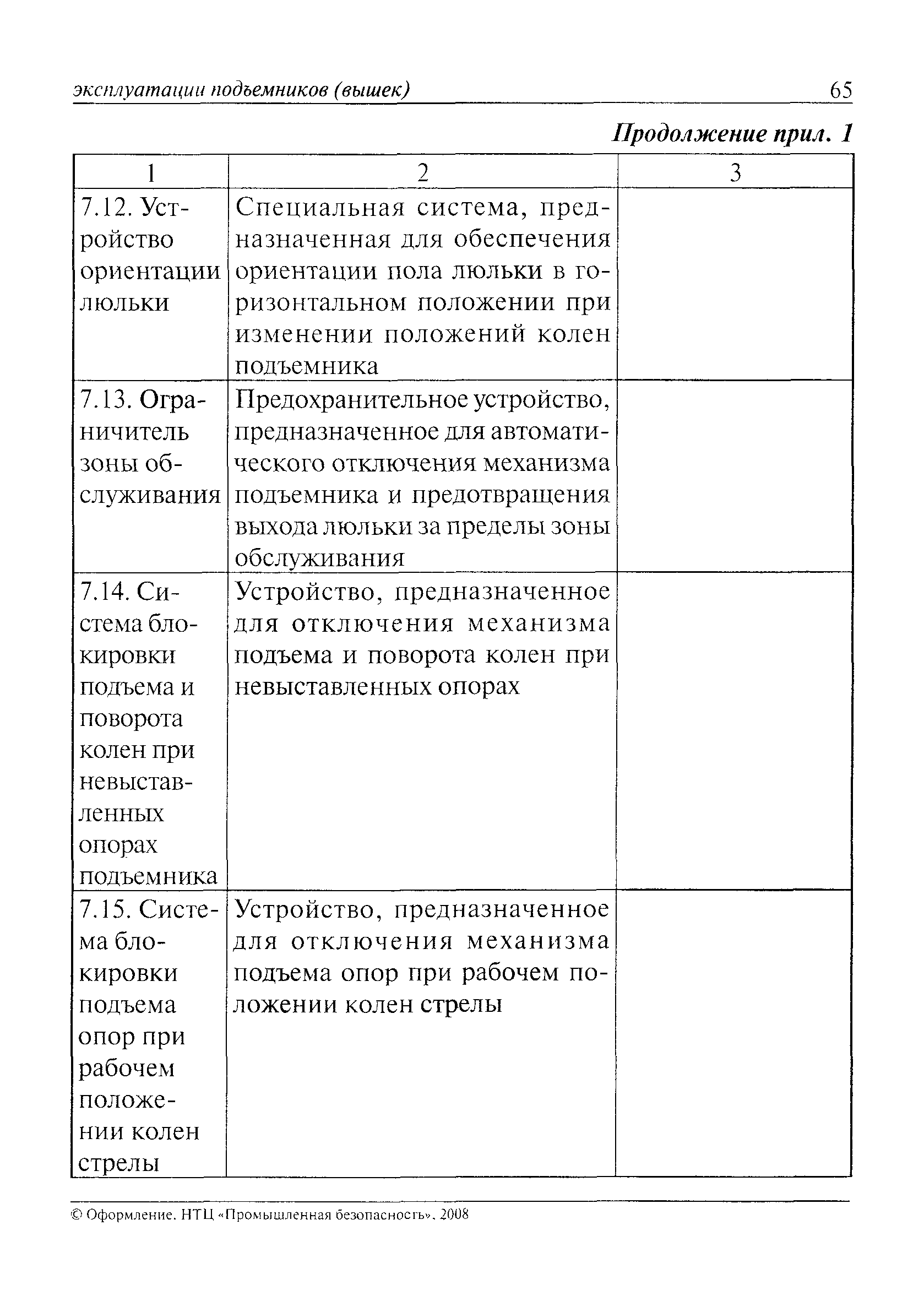 эксплуатации подъемников (вышек) 65

Продолжение прил. 1

| 1 | 2 | 3 |
|---|---|---|
| 7.12. Устройство ориентации люльки | Специальная система, предназначенная для обеспечения ориентации пола люльки в горизонтальном положении при изменении положений колен подъемника | |
| 7.13. Ограничитель зоны обслуживания | Предохранительное устройство, предназначенное для автоматического отключения механизма подъемника и предотвращения выхода люльки за пределы зоны обслуживания | |
| 7.14. Система блокировки подъема и поворота колен при невыставленных опорах подъемника | Устройство, предназначенное для отключения механизма подъема и поворота колен при невыставленных опорах | |
| 7.15. Система блокировки подъема опор при рабочем положении колен стрелы | Устройство, предназначенное для отключения механизма подъема опор при рабочем положении колен стрелы | |

© Оформление. НТЦ «Промышленная безопасность», 2008